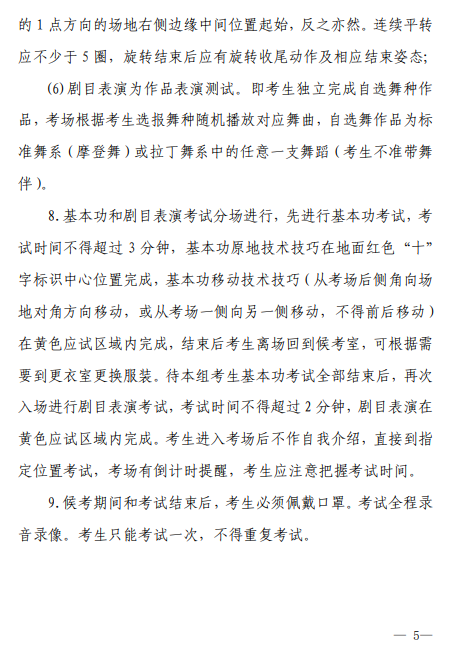 的1点方向的场地右侧边缘中间位置起始，反之亦然。连续平转应不少于5圈，旋转结束后应有旋转收尾动作及相应结束姿态；

(6)剧目表演为作品表演测试。即考生独立完成自选舞种作品，考场根据考生选报舞种随机播放对应舞曲，自选舞作品为标准舞系（摩登舞）或拉丁舞系中的任意一支舞蹈（考生不准带舞伴）。

8.基本功和剧目表演考试分场进行，先进行基本功考试，考试时间不得超过3分钟，基本功原地技术技巧在地面红色“十”字标识中心位置完成，基本功移动技术技巧（从考场后侧角向场地对角方向移动，或从考场一侧向另一侧移动，不得前后移动）在黄色应试区域内完成，结束后考生离场回到候考室，可根据需要到更衣室更换服装。待本组考生基本功考试全部结束后，再次入场进行剧目表演考试，考试时间不得超过2分钟，剧目表演在黄色应试区域内完成。考生进入考场后不作自我介绍，直接到指定位置考试，考场有倒计时提醒，考生应注意把握考试时间。

9.候考期间和考试结束后，考生必须佩戴口罩。考试全程录音录像。考生只能考试一次，不得重复考试。

— 5—